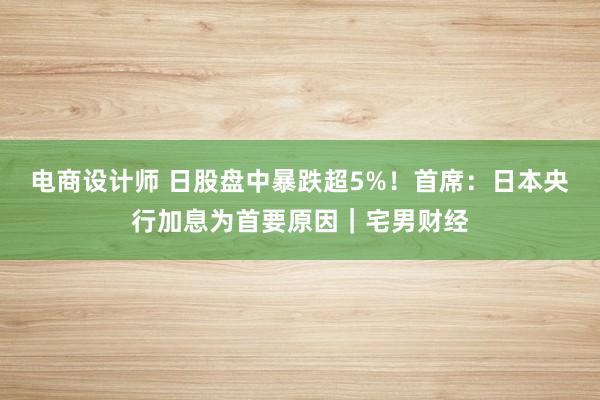 电商设计师 日股盘中暴跌超5%！首席：日本央行加息为首要原因｜宅男财经